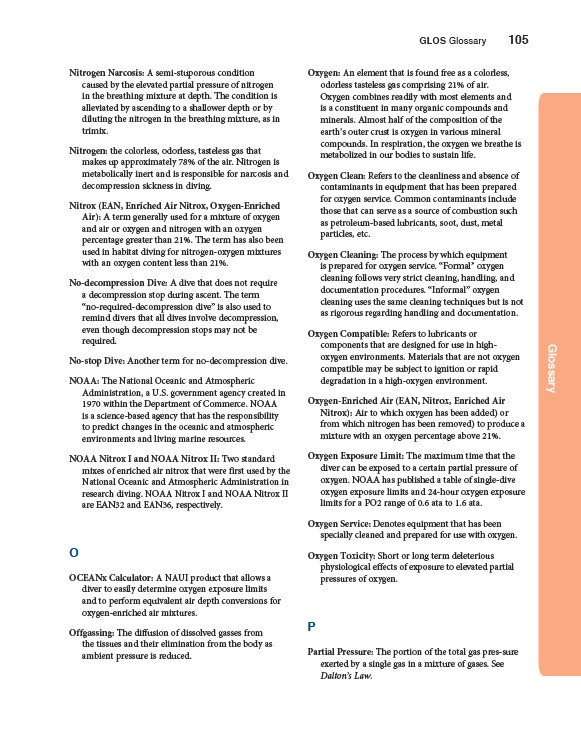 GLOS Glossary 105

Nitrogen Narcosis: A semi-stuporous condition caused by the elevated partial pressure of nitrogen in the breathing mixture at depth. The condition is alleviated by ascending to a shallower depth or by diluting the nitrogen in the breathing mixture, as in trimix.

Nitrogen: the colorless, odorless, tasteless gas that makes up approximately 78% of the air. Nitrogen is metabolically inert and is responsible for narcosis and decompression sickness in diving.

Nitrox (EAN, Enriched Air Nitrox, Oxygen-Enriched Air): A term generally used for a mixture of oxygen and air or oxygen and nitrogen with an oxygen percentage greater than 21%. The term has also been used in habitat diving for nitrogen-oxygen mixtures with an oxygen content less than 21%.

No-decompression Dive: A dive that does not require a decompression stop during ascent. The term "no-required-decompression dive" is also used to remind divers that all dives involve decompression, even though decompression stops may not be required.

No-stop Dive: Another term for no-decompression dive.

NOAA: The National Oceanic and Atmospheric Administration, a U.S. government agency created in 1970 within the Department of Commerce. NOAA is a science-based agency that has the responsibility to predict changes in the oceanic and atmospheric environments and living marine resources.

NOAA Nitrox I and NOAA Nitrox II: Two standard mixes of enriched air nitrox that were first used by the National Oceanic and Atmospheric Administration in research diving. NOAA Nitrox I and NOAA Nitrox II are EAN32 and EAN36, respectively.

O

OCEANx Calculator: A NAUI product that allows a diver to easily determine oxygen exposure limits and to perform equivalent air depth conversions for oxygen-enriched air mixtures.

Offgassing: The diffusion of dissolved gasses from the tissues and their elimination from the body as ambient pressure is reduced.

Oxygen: An element that is found free as a colorless, odorless tasteless gas comprising 21% of air. Oxygen combines readily with most elements and is a constituent in many organic compounds and minerals. Almost half of the composition of the earth's outer crust is oxygen in various mineral compounds. In respiration, the oxygen we breathe is metabolized in our bodies to sustain life.

Oxygen Clean: Refers to the cleanliness and absence of contaminants in equipment that has been prepared for oxygen service. Common contaminants include those that can serve as a source of combustion such as petroleum-based lubricants, soot, dust, metal particles, etc.

Oxygen Cleaning: The process by which equipment is prepared for oxygen service. "Formal" oxygen cleaning follows very strict cleaning, handling, and documentation procedures. "Informal" oxygen cleaning uses the same cleaning techniques but is not as rigorous regarding handling and documentation.

Oxygen Compatible: Refers to lubricants or components that are designed for use in high-oxygen environments. Materials that are not oxygen compatible may be subject to ignition or rapid degradation in a high-oxygen environment.

Oxygen-Enriched Air (EAN, Nitrox, Enriched Air Nitrox): Air to which oxygen has been added) or from which nitrogen has been removed) to produce a mixture with an oxygen percentage above 21%.

Oxygen Exposure Limit: The maximum time that the diver can be exposed to a certain partial pressure of oxygen. NOAA has published a table of single-dive oxygen exposure limits and 24-hour oxygen exposure limits for a PO2 range of 0.6 ata to 1.6 ata.

Oxygen Service: Denotes equipment that has been specially cleaned and prepared for use with oxygen.

Oxygen Toxicity: Short or long term deleterious physiological effects of exposure to elevated partial pressures of oxygen.

P

Partial Pressure: The portion of the total gas pres-sure exerted by a single gas in a mixture of gases. See Dalton's Law.

Glossary